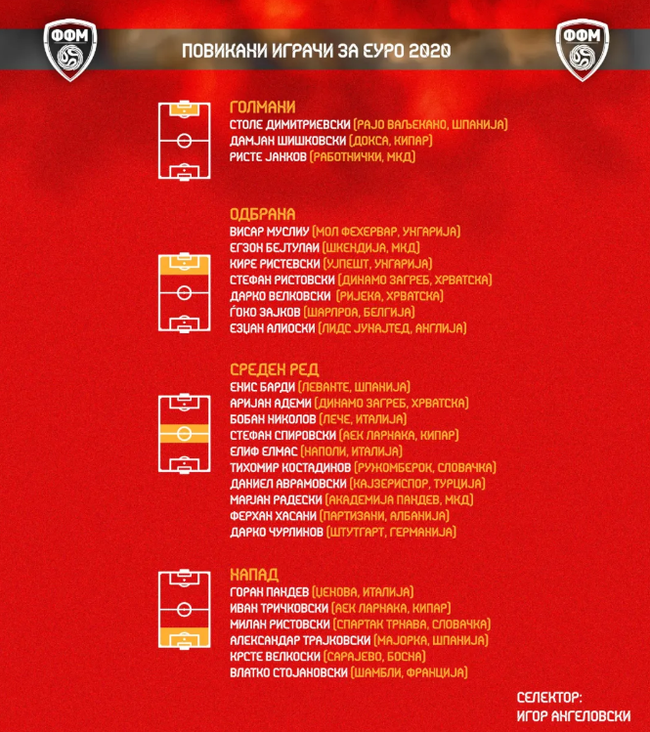 ФФМ

ПОВИКАНИ ИГРАЧИ ЗА ЕУРО 2020

ФФМ

ГОЛМАНИ
СТОЛЕ ДИМИТРИЕВСКИ (РАЈО ВАЉЕКАНО, ШПАНИЈА)
ДАМЈАН ШИШКОВСКИ (ДОКСА, КИПАР)
РИСТЕ ЈАНКОВ (РАБОТНИЧКИ, МКД)

ОДБРАНА
ВИСАР МУСЛИУ (МОЛ ФЕХЕРВАР, УНГАРИЈА)
ЕГЗОН БЕЈТУЛАИ (ШКЕНДИЈА, МКД)
КИРЕ РИСТЕВСКИ (УЈПЕШТ, УНГАРИЈА)
СТЕФАН РИСТОВСКИ (ДИНАМО ЗАГРЕБ, ХРВАТСКА)
ДАРКО ВЕЛКОВСКИ (РИЈЕКА, ХРВАТСКА)
ЃОКО ЗАЈКОВ (ШАРЛРОА, БЕЛГИЈА)
ЕЗЏАН АЛИОСКИ (ЛИДС ЈУНАЈТЕД, АНГЛИЈА)

СРЕДЕН РЕД
ЕНИС БАРДИ (ЛЕВАНТЕ, ШПАНИЈА)
АРИЈАН АДЕМИ (ДИНАМО ЗАГРЕБ, ХРВАТСКА)
БОБАН НИКОЛОВ (ЛЕЧЕ, ИТАЛИЈА)
СТЕФАН СПИРОВСКИ (АЕК ЛАРНАКА, КИПАР)
ЕЛИФ ЕЛМАС (НАПОЛИ, ИТАЛИЈА)
ТИХОМИР КОСТАДИНОВ (РУЖОМБЕРОК, СЛОВАЧКА)
ДАНИЕЛ АВРАМОВСКИ (КАЈЗЕРИСПОР, ТУРЦИЈА)
МАРЈАН РАДЕСКИ (АКАДЕМИЈА ПАНДЕВ, МКД)
ФЕРХАН ХАСАНИ (ПАРТИЗАНИ, АЛБАНИЈА)
ДАРКО ЧУРЛИНОВ (ШТУТГАРТ, ГЕРМАНИЈА)

НАПАД
ГОРАН ПАНДЕВ (ЏЕНОВА, ИТАЛИЈА)
ИВАН ТРИЧКОВСКИ (АЕК ЛАРНАКА, КИПАР)
МИЛАН РИСТОВСКИ (СПАРТАК ТРНАВА, СЛОВАЧКА)
АЛЕКСАНДАР ТРАЈКОВСКИ (МАЈОРКА, ШПАНИЈА)
КРСТЕ ВЕЛКОСКИ (САРАЈЕВО, БОСНА)
ВЛАТКО СТОЈАНОВСКИ (ШАМБЛИ, ФРАНЦИЈА)

СЕЛЕКТОР:
ИГОР АНГЕЛОВСКИ